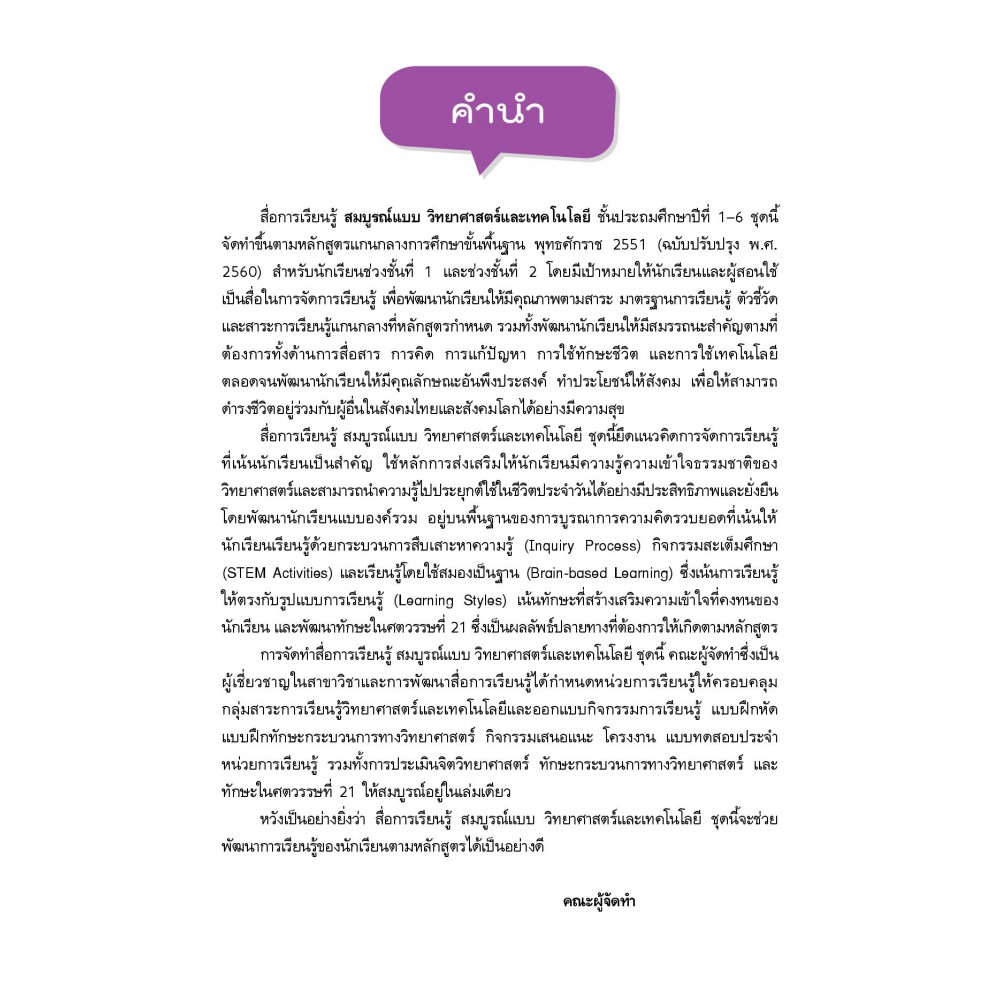 คำนำ

สื่อการเรียนรู้ สมบูรณ์แบบ วิทยาศาสตร์และเทคโนโลยี ชั้นประถมศึกษาปีที่ 1–6 ชุดนี้จัดทำขึ้นตามหลักสูตรแกนกลางการศึกษาขั้นพื้นฐาน พุทธศักราช 2551 (ฉบับปรับปรุง พ.ศ. 2560) สำหรับนักเรียนช่วงชั้นที่ 1 และช่วงชั้นที่ 2 โดยมีเป้าหมายให้นักเรียนและผู้สอนใช้เป็นสื่อในการจัดการเรียนรู้ เพื่อพัฒนานักเรียนให้มีคุณภาพตามสาระ มาตรฐานการเรียนรู้ ตัวชี้วัด และสาระการเรียนรู้แกนกลางที่หลักสูตรกำหนด รวมทั้งพัฒนานักเรียนให้มีสมรรถนะสำคัญตามที่ต้องการทั้งด้านการสื่อสาร การคิด การแก้ปัญหา การใช้ทักษะชีวิต และการใช้เทคโนโลยี ตลอดจนพัฒนานักเรียนให้มีคุณลักษณะอันพึงประสงค์ ทำประโยชน์ให้สังคม เพื่อให้สามารถดำรงชีวิตอยู่ร่วมกับผู้อื่นในสังคมไทยและสังคมโลกได้อย่างมีความสุข

สื่อการเรียนรู้ สมบูรณ์แบบ วิทยาศาสตร์และเทคโนโลยี ชุดนี้ยึดแนวคิดการจัดการเรียนรู้ที่เน้นนักเรียนเป็นสำคัญ ใช้หลักการส่งเสริมให้นักเรียนมีความรู้ความเข้าใจธรรมชาติของวิทยาศาสตร์และสามารถนำความรู้ไปประยุกต์ใช้ในชีวิตประจำวันได้อย่างมีประสิทธิภาพและยั่งยืน โดยพัฒนานักเรียนแบบองค์รวม อยู่บนพื้นฐานของการบูรณาการความคิดรวบยอดที่เน้นให้นักเรียนเรียนรู้ด้วยกระบวนการสืบเสาะหาความรู้ (Inquiry Process) กิจกรรมสะเต็มศึกษา (STEM Activities) และเรียนรู้โดยใช้สมองเป็นฐาน (Brain-based Learning) ซึ่งเน้นการเรียนรู้ให้ตรงกับรูปแบบการเรียนรู้ (Learning Styles) เน้นทักษะที่สร้างเสริมความเข้าใจที่คงทนของนักเรียน และพัฒนาทักษะในศตวรรษที่ 21 ซึ่งเป็นผลลัพธ์ปลายทางที่ต้องการให้เกิดตามหลักสูตร

การจัดทำสื่อการเรียนรู้ สมบูรณ์แบบ วิทยาศาสตร์และเทคโนโลยี ชุดนี้ คณะผู้จัดทำซึ่งเป็นผู้เชี่ยวชาญในสาขาวิชาและการพัฒนาสื่อการเรียนรู้ได้กำหนดหน่วยการเรียนรู้ให้ครอบคลุมกลุ่มสาระการเรียนรู้วิทยาศาสตร์และเทคโนโลยีและออกแบบกิจกรรมการเรียนรู้ แบบฝึกหัด แบบฝึกทักษะกระบวนการทางวิทยาศาสตร์ กิจกรรมเสนอแนะ โครงงาน แบบทดสอบประจำหน่วยการเรียนรู้ รวมทั้งการประเมินจิตวิทยาศาสตร์ ทักษะกระบวนการทางวิทยาศาสตร์ และทักษะในศตวรรษที่ 21 ให้สมบูรณ์อยู่ในเล่มเดียว

หวังเป็นอย่างยิ่งว่า สื่อการเรียนรู้ สมบูรณ์แบบ วิทยาศาสตร์และเทคโนโลยี ชุดนี้จะช่วยพัฒนาการเรียนรู้ของนักเรียนตามหลักสูตรได้เป็นอย่างดี

คณะผู้จัดทำ